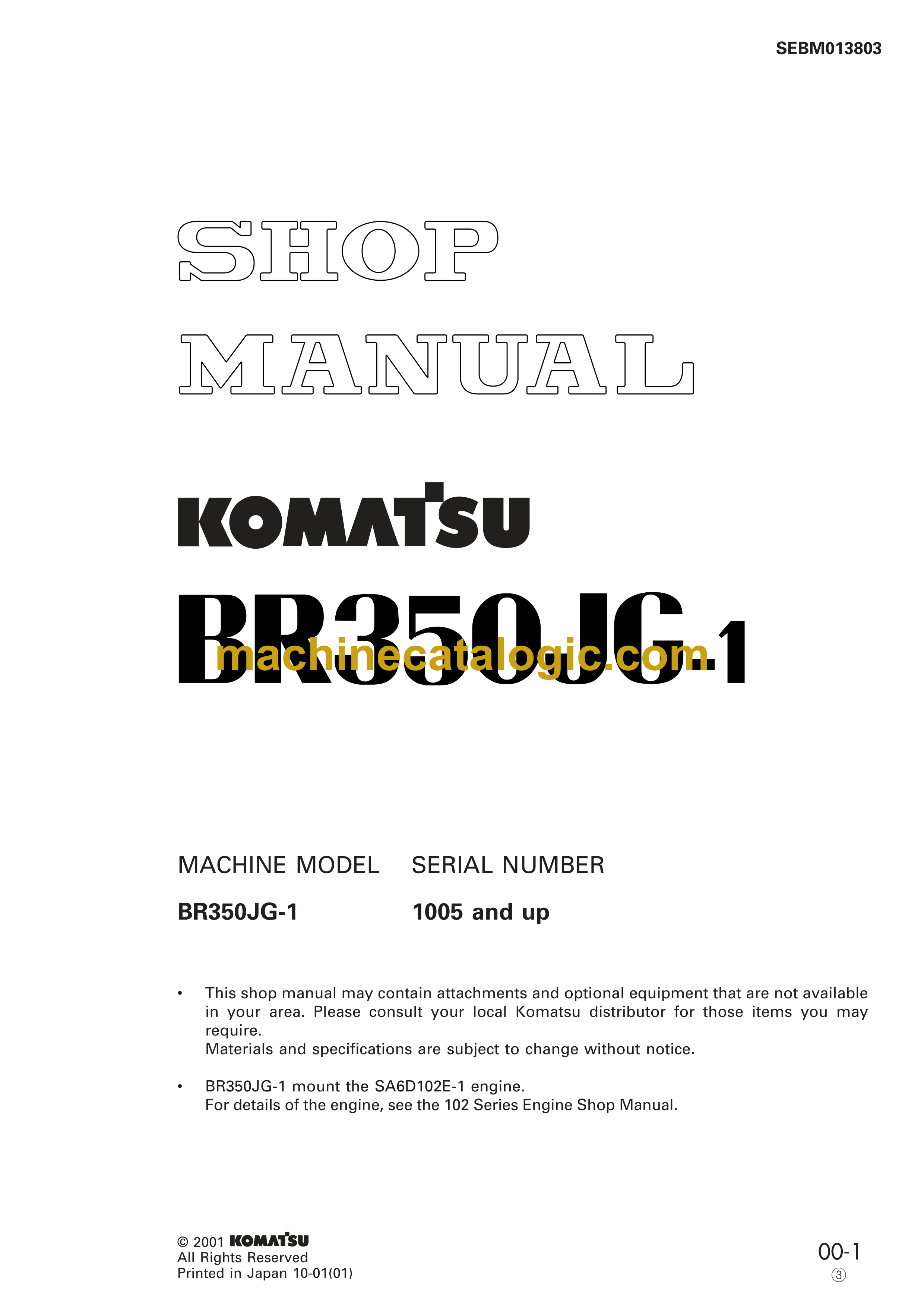 SEBM013803

SHOP MANUAL

KOMATSU

BR350JG-1

machinecatalogic.com

| MACHINE MODEL | SERIAL NUMBER |
|---|---|
| BR350JG-1 | 1005 and up |

• This shop manual may contain attachments and optional equipment that are not available in your area. Please consult your local Komatsu distributor for those items you may require.
Materials and specifications are subject to change without notice.

• BR350JG-1 mount the SA6D102E-1 engine.
For details of the engine, see the 102 Series Engine Shop Manual.

© 2001 KOMATSU
All Rights Reserved
Printed in Japan 10-01(01)

00-1
③